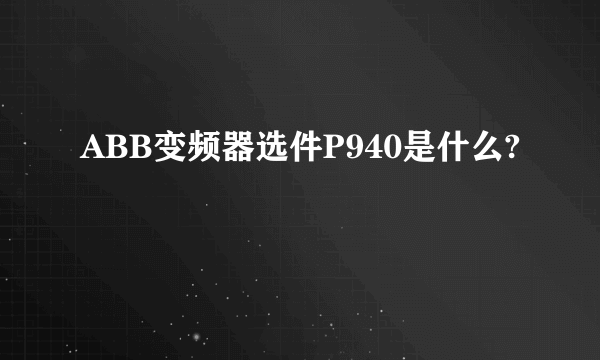 ABB变频器选件P940是什么?